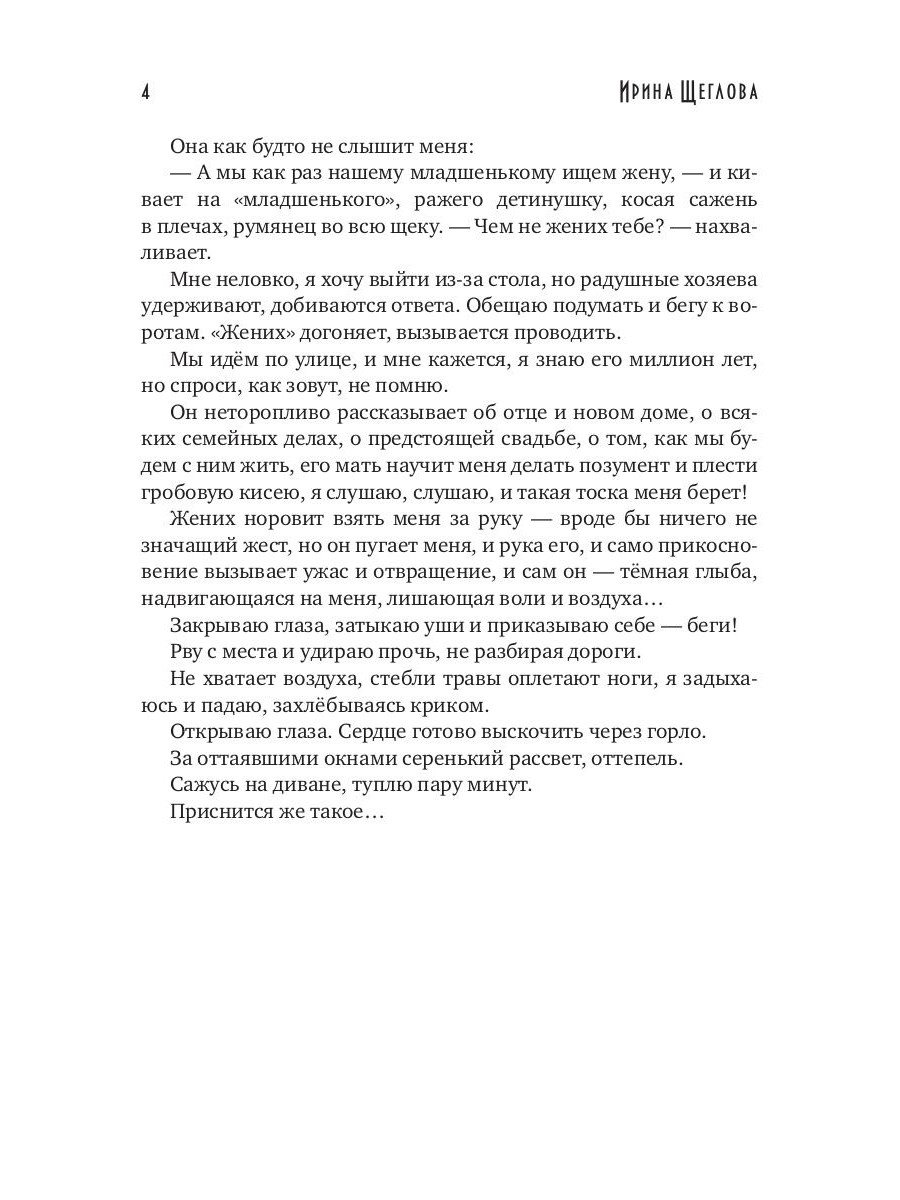 4 Ирина Щеглова

Она как будто не слышит меня:

— А мы как раз нашему младшенькому ищем жену, — и кивает на «младшенького», ражего детинушку, косая сажень в плечах, румянец во всю щеку. — Чем не жених тебе? — нахваливает.

Мне неловко, я хочу выйти из-за стола, но радушные хозяева удерживают, добиваются ответа. Обещаю подумать и бегу к воротам. «Жених» догоняет, вызывается проводить.

Мы идём по улице, и мне кажется, я знаю его миллион лет, но спроси, как зовут, не помню.

Он неторопливо рассказывает об отце и новом доме, о всяких семейных делах, о предстоящей свадьбе, о том, как мы будем с ним жить, его мать научит меня делать позумент и плести гробовую кисею, я слушаю, слушаю, и такая тоска меня берет!

Жених норовит взять меня за руку — вроде бы ничего не значащий жест, но он пугает меня, и рука его, и само прикосновение вызывает ужас и отвращение, и сам он — тёмная глыба, надвигающаяся на меня, лишающая воли и воздуха…

Закрываю глаза, затыкаю уши и приказываю себе — беги!

Рву с места и удираю прочь, не разбирая дороги.

Не хватает воздуха, стебли травы оплетают ноги, я задыхаюсь и падаю, захлёбываясь криком.

Открываю глаза. Сердце готово выскочить через горло.

За оттаявшими окнами серенький рассвет, оттепель.

Сажусь на диване, туплю пару минут.

Приснится же такое…